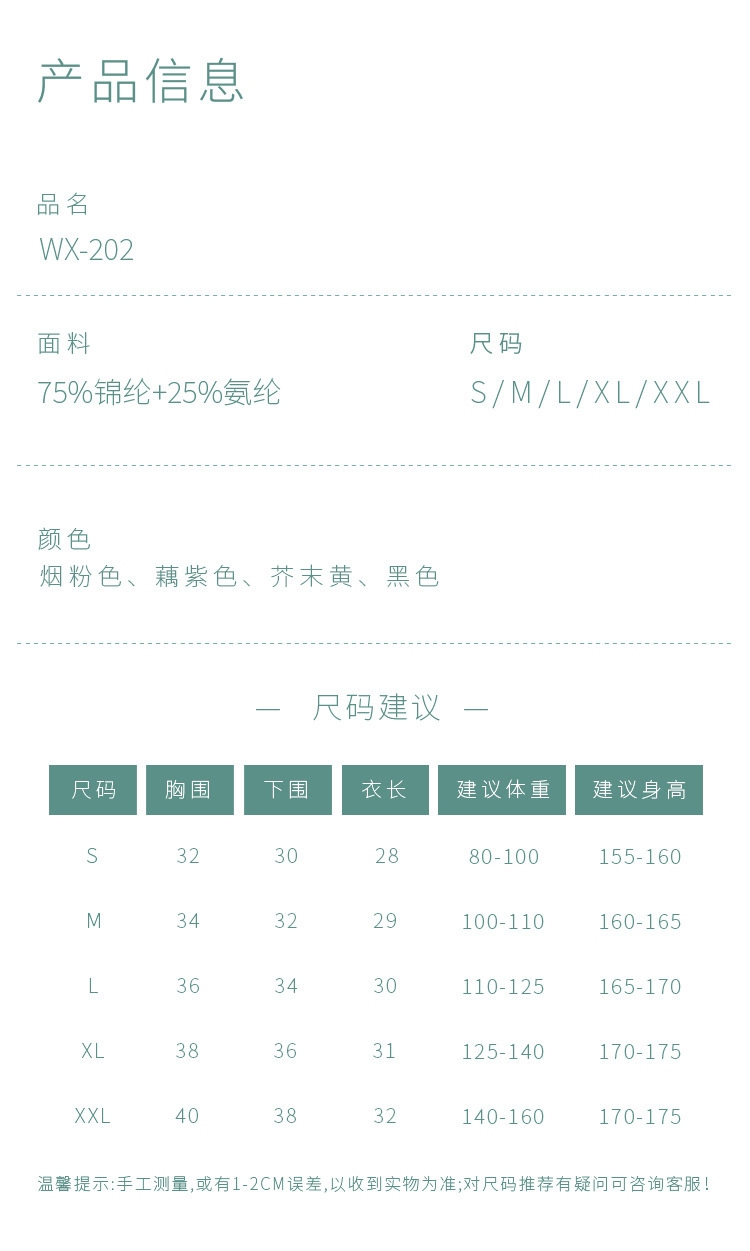 产品信息

品名
WX-202

面料
75%锦纶+25%氨纶

尺码
S/M/L/XL/XXL

颜色
烟粉色、藕紫色、芥末黄、黑色

— 尺码建议 —

| 尺码 | 胸围 | 下围 | 衣长 | 建议体重 | 建议身高 |
|---|---|---|---|---|---|
| S | 32 | 30 | 28 | 80-100 | 155-160 |
| M | 34 | 32 | 29 | 100-110 | 160-165 |
| L | 36 | 34 | 30 | 110-125 | 165-170 |
| XL | 38 | 36 | 31 | 125-140 | 170-175 |
| XXL | 40 | 38 | 32 | 140-160 | 170-175 |

温馨提示:手工测量,或有1-2CM误差,以收到实物为准;对尺码推荐有疑问可咨询客服!